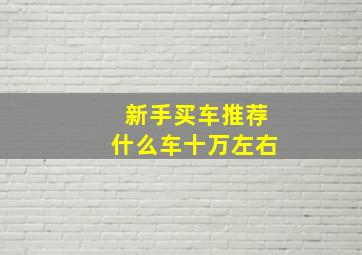 新手买车推荐
什么车十万左右